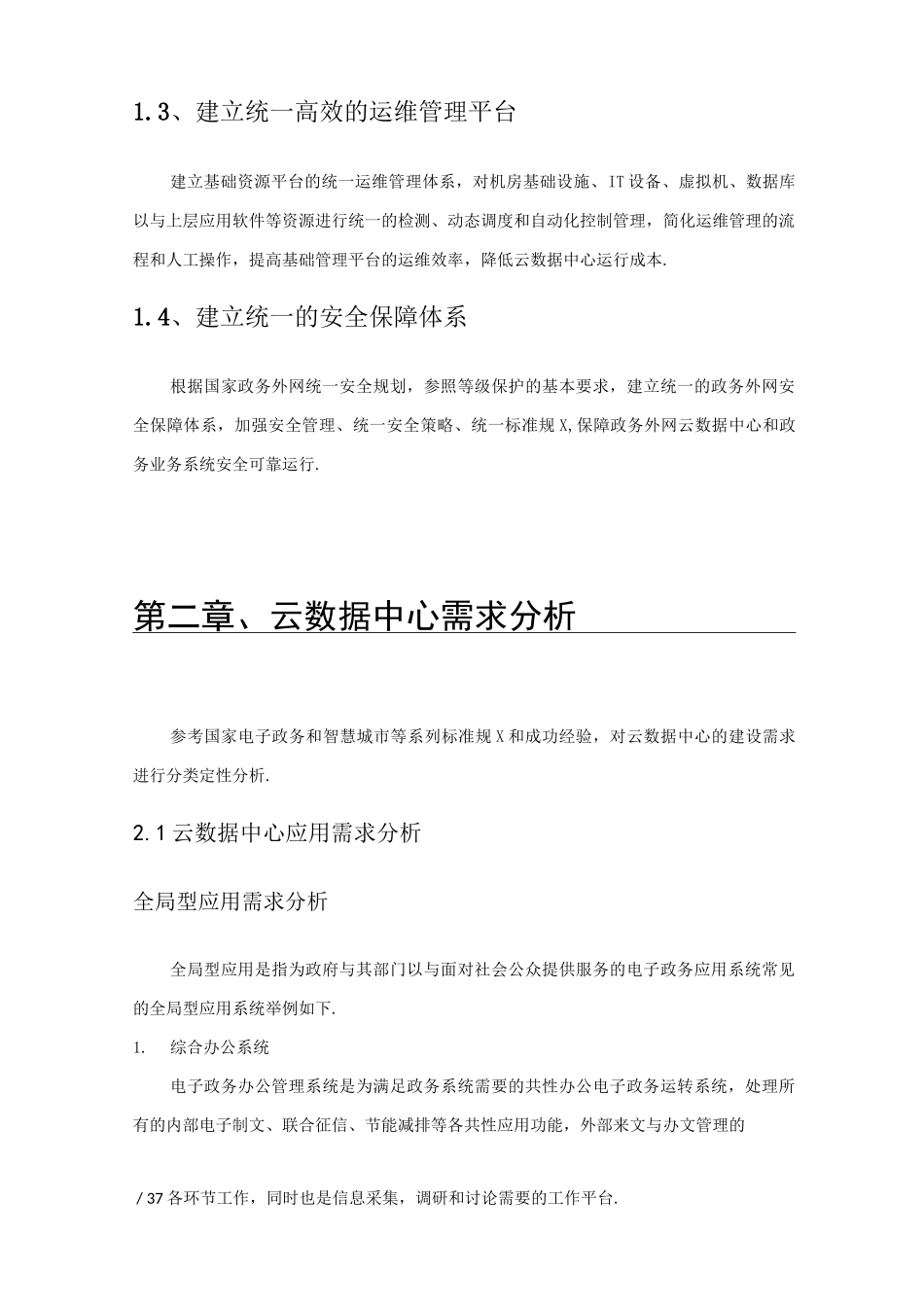 1.3、建立统一高效的运维管理平台

建立基础资源平台的统一运维管理体系，对机房基础设施、IT设备、虚拟机、数据库以与上层应用软件等资源进行统一的检测、动态调度和自动化控制管理，简化运维管理的流程和人工操作，提高基础管理平台的运维效率，降低云数据中心运行成本.

1.4、建立统一的安全保障体系

根据国家政务外网统一安全规划，参照等级保护的基本要求，建立统一的政务外网安全保障体系，加强安全管理、统一安全策略、统一标准规X,保障政务外网云数据中心和政务业务系统安全可靠运行.

第二章、云数据中心需求分析

参考国家电子政务和智慧城市等系列标准规X和成功经验，对云数据中心的建设需求进行分类定性分析.

2.1云数据中心应用需求分析

全局型应用需求分析

全局型应用是指为政府与其部门以与面对社会公众提供服务的电子政务应用系统常见的全局型应用系统举例如下.

1. 综合办公系统

电子政务办公管理系统是为满足政务系统需要的共性办公电子政务运转系统，处理所有的内部电子制文、联合征信、节能减排等各共性应用功能，外部来文与办文管理的

/37各环节工作，同时也是信息采集，调研和讨论需要的工作平台.